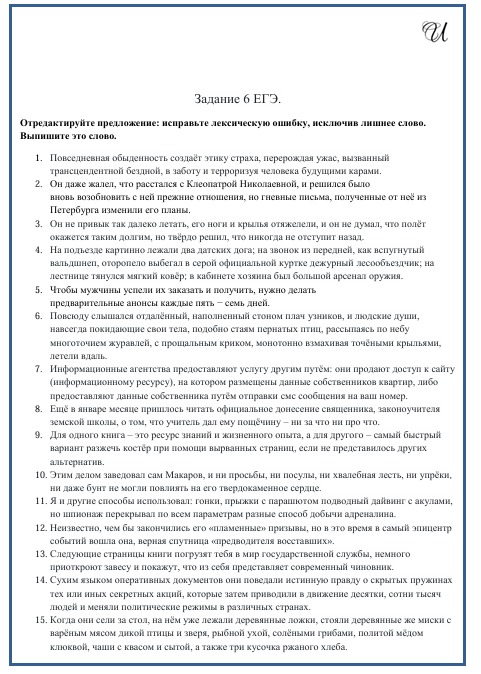 И

Задание 6 ЕГЭ.

**Отредактируйте предложение: исправьте лексическую ошибку, исключив лишнее слово. Выпишите это слово.**

1. Повседневная обыденность создаёт этику страха, перерождая ужас, вызванный трансцендентной бездной, в заботу и терроризуя человека будущими карами.
2. Он даже жалел, что расстался с Клеопатрой Николаевной, и решился было вновь возобновить с ней прежние отношения, но гневные письма, полученные от неё из Петербурга изменили его планы.
3. Он не привык так далеко летать, его ноги и крылья отяжелели, и он не думал, что полёт окажется таким долгим, но твёрдо решил, что никогда не отступит назад.
4. На подъезде картинно лежали два датских дога; на звонок из передней, как вспугнутый вальдшнеп, оторопело выбегал в серой официальной куртке дежурный лесообъездчик; на лестнице тянулся мягкий ковёр; в кабинете хозяина был большой арсенал оружия.
5. Чтобы мужчины успели их заказать и получить, нужно делать предварительные анонсы каждые пять − семь дней.
6. Повсюду слышался отдалённый, наполненный стоном плач узников, и людские души, навсегда покидающие свои тела, подобно стаям пернатых птиц, рассыпаясь по небу многоточием журавлей, с прощальным криком, монотонно взмахивая точёными крыльями, летели вдаль.
7. Информационные агентства предоставляют услугу другим путём: они продают доступ к сайту (информационному ресурсу), на котором размещены данные собственников квартир, либо предоставляют данные собственника путём отправки смс сообщения на ваш номер.
8. Ещё в январе месяце пришлось читать официальное донесение священника, законоучителя земской школы, о том, что учитель дал ему пощёчину – ни за что ни про что.
9. Для одного книга – это ресурс знаний и жизненного опыта, а для другого – самый быстрый вариант разжечь костёр при помощи вырванных страниц, если не представилось других альтернатив.
10. Этим делом заведовал сам Макаров, и ни просьбы, ни посулы, ни хвалебная лесть, ни упрёки, ни даже бунт не могли повлиять на его твердокаменное сердце.
11. Я и другие способы использовал: гонки, прыжки с парашютом подводный дайвинг с акулами, но шпионаж перекрывал по всем параметрам разные способ добычи адреналина.
12. Неизвестно, чем бы закончились его «пламенные» призывы, но в это время в самый эпицентр событий вошла она, верная спутница «предводителя восставших».
13. Следующие страницы книги погрузят тебя в мир государственной службы, немного приоткроют завесу и покажут, что из себя представляет современный чиновник.
14. Сухим языком оперативных документов они поведали истинную правду о скрытых пружинах тех или иных секретных акций, которые затем приводили в движение десятки, сотни тысяч людей и меняли политические режимы в различных странах.
15. Когда они сели за стол, на нём уже лежали деревянные ложки, стояли деревянные же миски с варёным мясом дикой птицы и зверя, рыбной ухой, солёными грибами, политой мёдом клюквой, чаши с квасом и сытой, а также три кусочка ржаного хлеба.